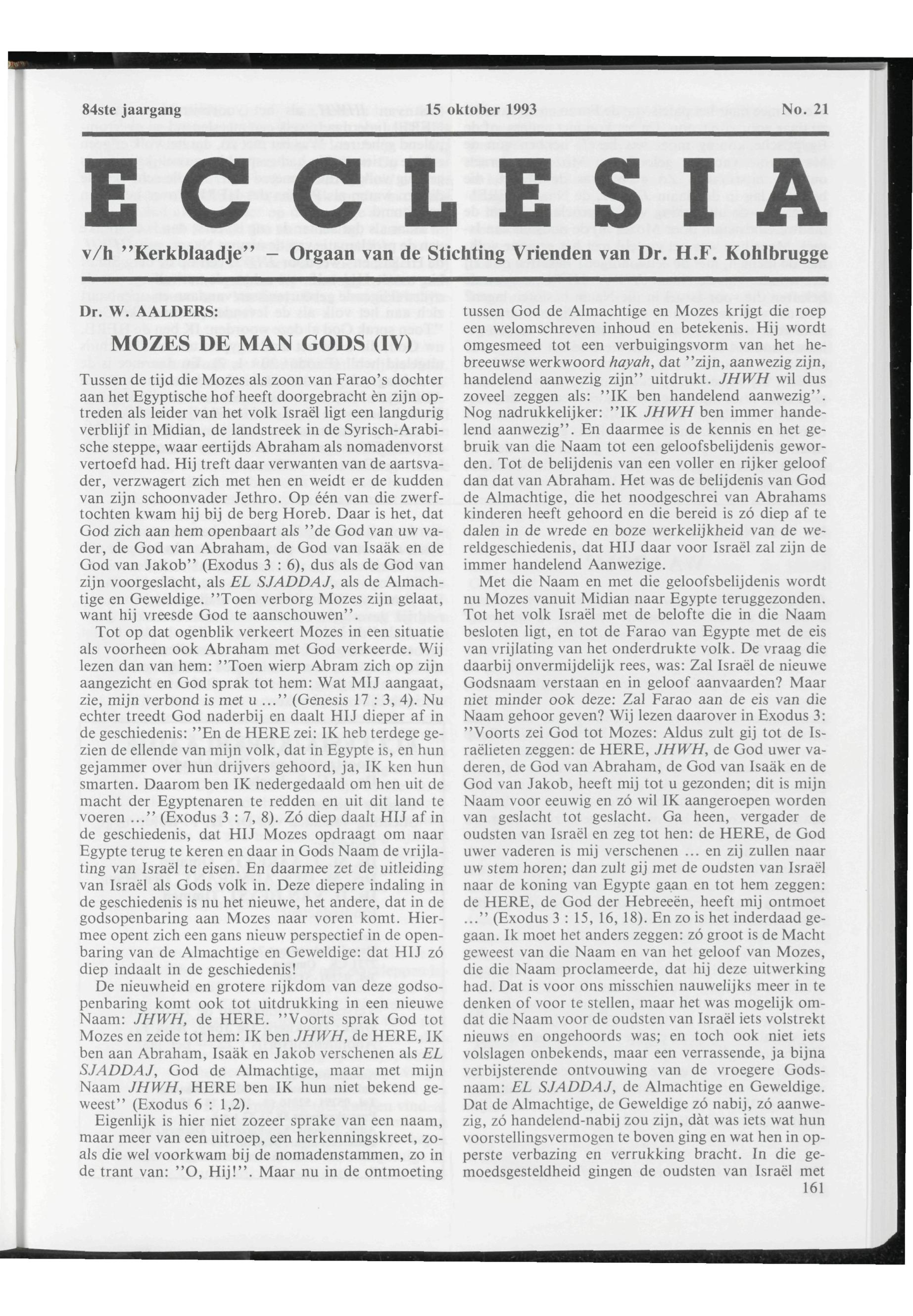 84ste jaargang 15 oktober 1993 No. 21

ECCLESIA

v/h "Kerkblaadje" – Orgaan van de Stichting Vrienden van Dr. H.F. Kohlbrugge

Dr. W. AALDERS:

MOZES DE MAN GODS (IV)

Tussen de tijd die Mozes als zoon van Farao's dochter aan het Egyptische hof heeft doorgebracht èn zijn optreden als leider van het volk Israël ligt een langdurig verblijf in Midian, de landstreek in de Syrisch-Arabische steppe, waar eertijds Abraham als nomadenvorst vertoefd had. Hij treft daar verwanten van de aartsvader, verzwagert zich met hen en weidt er de kudden van zijn schoonvader Jethro. Op één van die zwerftochten kwam hij bij de berg Horeb. Daar is het, dat God zich aan hem openbaart als "de God van uw vader, de God van Abraham, de God van Isaäk en de God van Jakob" (Exodus 3 : 6), dus als de God van zijn voorgeslacht, als EL SJADDAJ, als de Almachtige en Geweldige. "Toen verborg Mozes zijn gelaat, want hij vreesde God te aanschouwen".

Tot op dat ogenblik verkeert Mozes in een situatie als voorheen ook Abraham met God verkeerde. Wij lezen dan van hem: "Toen wierp Abram zich op zijn aangezicht en God sprak tot hem: Wat MIJ aangaat, zie, mijn verbond is met u ..." (Genesis 17 : 3, 4). Nu echter treedt God naderbij en daalt HIJ dieper af in de geschiedenis: "En de HERE zei: IK heb terdege gezien de ellende van mijn volk, dat in Egypte is, en hun gejammer over hun drijvers gehoord, ja, IK ken hun smarten. Daarom ben IK nedergedaald om hen uit de macht der Egyptenaren te redden en uit dit land te voeren ..." (Exodus 3 : 7, 8). Zó diep daalt HIJ af in de geschiedenis, dat HIJ Mozes opdraagt om naar Egypte terug te keren en daar in Gods Naam de vrijlating van Israël te eisen. En daarmee zet de uitleiding van Israël als Gods volk in. Deze diepere indaling in de geschiedenis is nu het nieuwe, het andere, dat in de godsopenbaring aan Mozes naar voren komt. Hiermee opent zich een gans nieuw perspectief in de openbaring van de Almachtige en Geweldige: dat HIJ zó diep indaalt in de geschiedenis!

De nieuwheid en grotere rijkdom van deze godsopenbaring komt ook tot uitdrukking in een nieuwe Naam: JHWH, de HERE. "Voorts sprak God tot Mozes en zeide tot hem: IK ben JHWH, de HERE, IK ben aan Abraham, Isaäk en Jakob verschenen als EL SJADDAJ, God de Almachtige, maar met mijn Naam JHWH, HERE ben IK hun niet bekend geweest" (Exodus 6 : 1,2).

Eigenlijk is hier niet zozeer sprake van een naam, maar meer van een uitroep, een herkenningskreet, zoals die wel voorkwam bij de nomadenstammen, zo in de trant van: "O, Hij!". Maar nu in de ontmoeting tussen God de Almachtige en Mozes krijgt die roep een welomschreven inhoud en betekenis. Hij wordt omgesmeed tot een verbuigingsvorm van het hebreeuwse werkwoord hayah, dat "zijn, aanwezig zijn, handelend aanwezig zijn" uitdrukt. JHWH wil dus zoveel zeggen als: "IK ben handelend aanwezig". Nog nadrukkelijker: "IK JHWH ben immer handelend aanwezig". En daarmee is de kennis en het gebruik van die Naam tot een geloofsbelijdenis geworden. Tot de belijdenis van een voller en rijker geloof dan dat van Abraham. Het was de belijdenis van God de Almachtige, die het noodgeschrei van Abrahams kinderen heeft gehoord en die bereid is zó diep af te dalen in de wrede en boze werkelijkheid van de wereldgeschiedenis, dat HIJ daar voor Israël zal zijn de immer handelend Aanwezige.

Met die Naam en met die geloofsbelijdenis wordt nu Mozes vanuit Midian naar Egypte teruggezonden. Tot het volk Israël met de belofte die in die Naam besloten ligt, en tot de Farao van Egypte met de eis van vrijlating van het onderdrukte volk. De vraag die daarbij onvermijdelijk rees, was: Zal Israël de nieuwe Godsnaam verstaan en in geloof aanvaarden? Maar niet minder ook deze: Zal Farao aan de eis van die Naam gehoor geven? Wij lezen daarover in Exodus 3: "Voorts zei God tot Mozes: Aldus zult gij tot de Israëlieten zeggen: de HERE, JHWH, de God uwer vaderen, de God van Abraham, de God van Isaäk en de God van Jakob, heeft mij tot u gezonden; dit is mijn Naam voor eeuwig en zó wil IK aangeroepen worden van geslacht tot geslacht. Ga heen, vergader de oudsten van Israël en zeg tot hen: de HERE, de God uwer vaderen is mij verschenen ... en zij zullen naar uw stem horen; dan zult gij met de oudsten van Israël naar de koning van Egypte gaan en tot hem zeggen: de HERE, de God der Hebreeën, heeft mij ontmoet ..." (Exodus 3 : 15, 16, 18). En zo is het inderdaad gegaan. Ik moet het anders zeggen: zó groot is de Macht geweest van die Naam en van het geloof van Mozes, die die Naam proclameerde, dat hij deze uitwerking had. Dat is voor ons misschien nauwelijks meer in te denken of voor te stellen, maar het was mogelijk omdat die Naam voor de oudsten van Israël iets volstrekt nieuws en ongehoords was; en toch ook niet iets volslagen onbekends, maar een verrassende, ja bijna verbijsterende ontvouwing van de vroegere Godsnaam: EL SJADDAJ, de Almachtige en Geweldige. Dat de Almachtige, de Geweldige zó nabij, zó aanwezig, zó handelend-nabij zou zijn, dàt was iets wat hun voorstellingsvermogen te boven ging en wat hen in opperste verbazing en verrukking bracht. In die gemoedsgesteldheid gingen de oudsten van Israël met

161